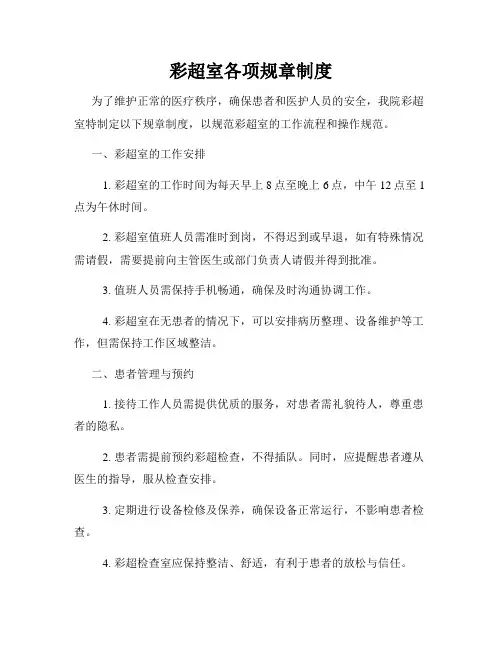 彩超室各项规章制度

为了维护正常的医疗秩序，确保患者和医护人员的安全，我院彩超室特制定以下规章制度，以规范彩超室的工作流程和操作规范。

一、彩超室的工作安排

1. 彩超室的工作时间为每天早上 8 点至晚上 6 点，中午 12 点至 1 点为午休时间。

2. 彩超室值班人员需准时到岗，不得迟到或早退，如有特殊情况需请假，需要提前向主管医生或部门负责人请假并得到批准。

3. 值班人员需保持手机畅通，确保及时沟通协调工作。

4. 彩超室在无患者的情况下，可以安排病历整理、设备维护等工作，但需保持工作区域整洁。

二、患者管理与预约

1. 接待工作人员需提供优质的服务，对患者需礼貌待人，尊重患者的隐私。

2. 患者需提前预约彩超检查，不得插队。同时，应提醒患者遵从医生的指导，服从检查安排。

3. 定期进行设备检修及保养，确保设备正常运行，不影响患者检查。

4. 彩超检查室应保持整洁、舒适，有利于患者的放松与信任。